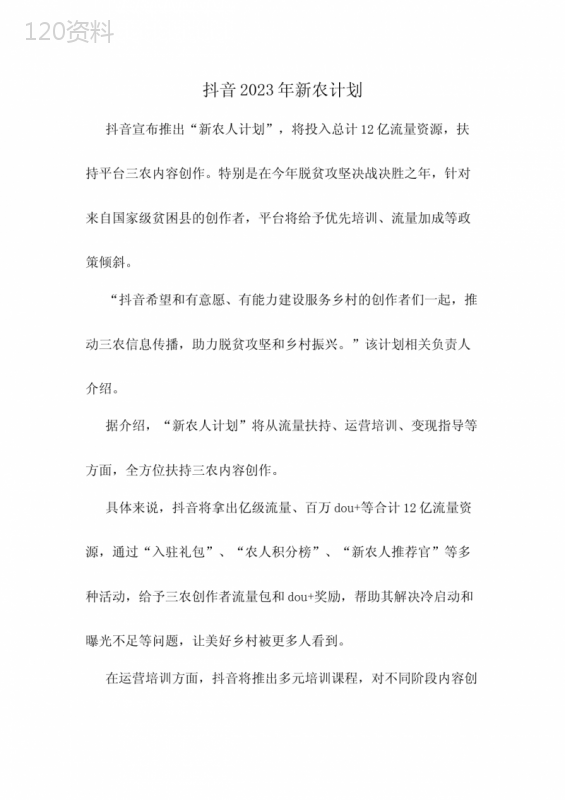 120资料

抖音2023年新农计划

抖音宣布推出“新农人计划”，将投入总计12亿流量资源，扶持平台三农内容创作。特别是在今年脱贫攻坚决战决胜之年，针对来自国家级贫困县的创作者，平台将给予优先培训、流量加成等政策倾斜。

“抖音希望和有意愿、有能力建设服务乡村的创作者们一起，推动三农信息传播，助力脱贫攻坚和乡村振兴。”该计划相关负责人介绍。

据介绍，“新农人计划”将从流量扶持、运营培训、变现指导等方面，全方位扶持三农内容创作。

具体来说，抖音将拿出亿级流量、百万dou+等合计12亿流量资源，通过“入驻礼包”、“农人积分榜”、“新农人推荐官”等多种活动，给予三农创作者流量包和dou+奖励，帮助其解决冷启动和曝光不足等问题，让美好乡村被更多人看到。

在运营培训方面，抖音将推出多元培训课程，对不同阶段内容创